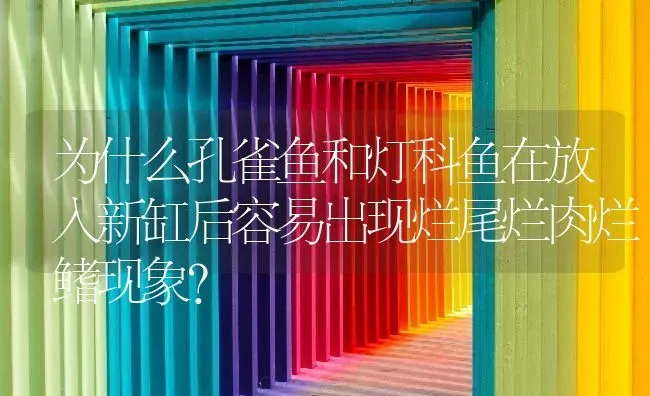 为什么孔雀鱼和灯科鱼在放入新缸后容易出现烂尾烂肉烂鳍现象?